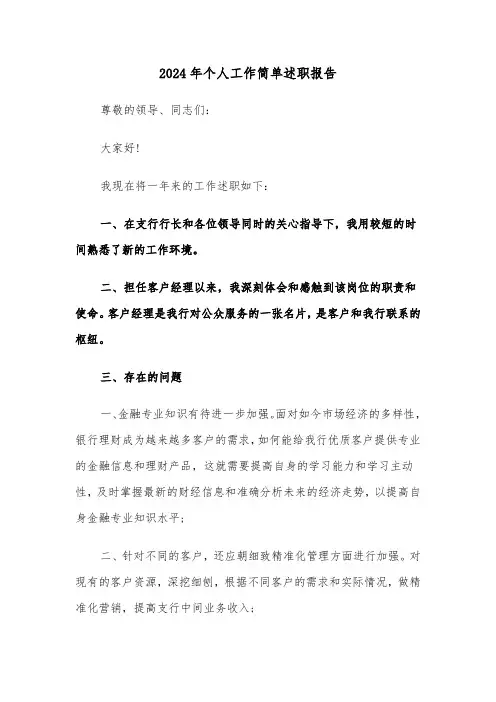 2024年个人工作简单述职报告

尊敬的领导、同志们:

大家好!

我现在将一年来的工作述职如下:

一、在支行行长和各位领导同时的关心指导下，我用较短的时间熟悉了新的工作环境。

二、担任客户经理以来，我深刻体会和感触到该岗位的职责和使命。客户经理是我行对公众服务的一张名片，是客户和我行联系的枢纽。

三、存在的问题

一、金融专业知识有待进一步加强。面对如今市场经济的多样性，银行理财成为越来越多客户的需求，如何能给我行优质客户提供专业的金融信息和理财产品，这就需要提高自身的学习能力和学习主动性，及时掌握最新的财经信息和准确分析未来的经济走势，以提高自身金融专业知识水平;

二、针对不同的客户，还应朝细致精准化管理方面进行加强。对现有的客户资源，深挖细刨，根据不同客户的需求和实际情况，做精准化营销，提高支行中间业务收入;